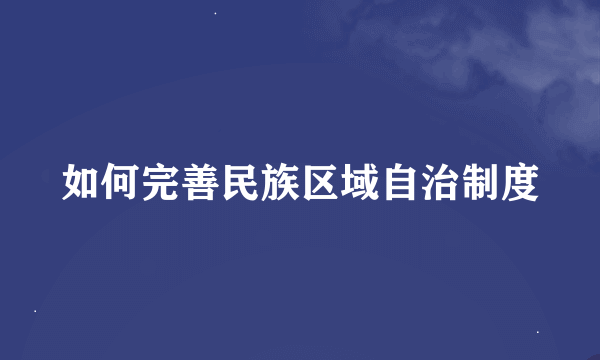 如何完善民族区域自治制度